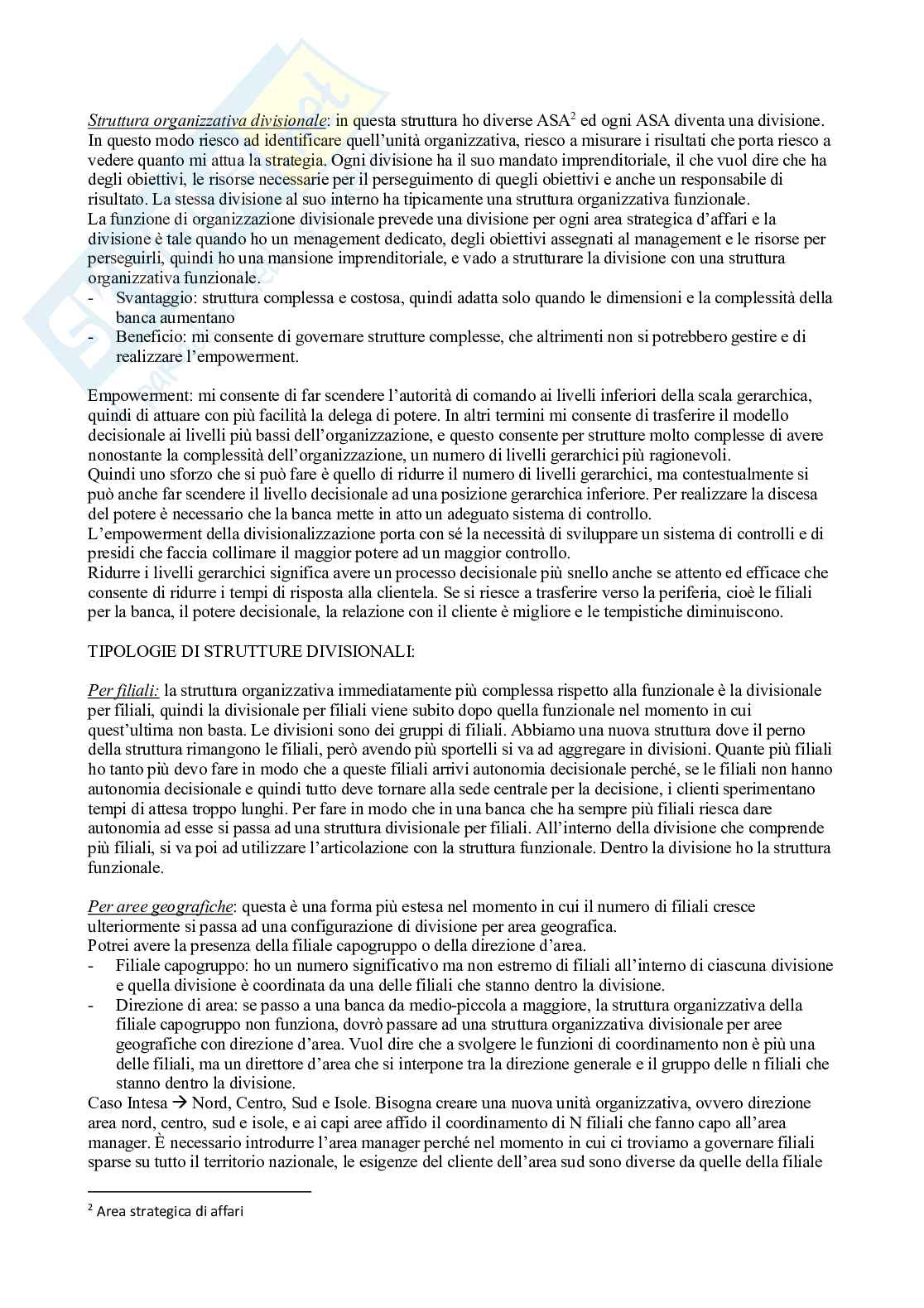 Struttura organizzativa divisionale: in questa struttura ho diverse ASA$^2$ ed ogni ASA diventa una divisione. In questo modo riesco ad identificare quell'unità organizzativa, riesco a misurare i risultati che porta riesco a vedere quanto mi attua la strategia. Ogni divisione ha il suo mandato imprenditoriale, il che vuol dire che ha degli obiettivi, le risorse necessarie per il perseguimento di quegli obiettivi e anche un responsabile di risultato. La stessa divisione al suo interno ha tipicamente una struttura organizzativa funzionale.
La funzione di organizzazione divisionale prevede una divisione per ogni area strategica d'affari e la divisione è tale quando ho un menagement dedicato, degli obiettivi assegnati al management e le risorse per perseguirli, quindi ho una mansione imprenditoriale, e vado a strutturare la divisione con una struttura organizzativa funzionale.
- Svantaggio: struttura complessa e costosa, quindi adatta solo quando le dimensioni e la complessità della banca aumentano
- Beneficio: mi consente di governare strutture complesse, che altrimenti non si potrebbero gestire e di realizzare l'empowerment.

Empowerment: mi consente di far scendere l'autorità di comando ai livelli inferiori della scala gerarchica, quindi di attuare con più facilità la delega di potere. In altri termini mi consente di trasferire il modello decisionale ai livelli più bassi dell'organizzazione, e questo consente per strutture molto complesse di avere nonostante la complessità dell'organizzazione, un numero di livelli gerarchici più ragionevoli.
Quindi uno sforzo che si può fare è quello di ridurre il numero di livelli gerarchici, ma contestualmente si può anche far scendere il livello decisionale ad una posizione gerarchica inferiore. Per realizzare la discesa del potere è necessario che la banca mette in atto un adeguato sistema di controllo.
L'empowerment della divisionalizzazione porta con sé la necessità di sviluppare un sistema di controlli e di presidi che faccia collimare il maggior potere ad un maggior controllo.
Ridurre i livelli gerarchici significa avere un processo decisionale più snello anche se attento ed efficace che consente di ridurre i tempi di risposta alla clientela. Se si riesce a trasferire verso la periferia, cioè le filiali per la banca, il potere decisionale, la relazione con il cliente è migliore e le tempistiche diminuiscono.

TIPOLOGIE DI STRUTTURE DIVISIONALI:

Per filiali: la struttura organizzativa immediatamente più complessa rispetto alla funzionale è la divisionale per filiali, quindi la divisionale per filiali viene subito dopo quella funzionale nel momento in cui quest'ultima non basta. Le divisioni sono dei gruppi di filiali. Abbiamo una nuova struttura dove il perno della struttura rimangono le filiali, però avendo più sportelli si va ad aggregare in divisioni. Quante più filiali ho tanto più devo fare in modo che a queste filiali arrivi autonomia decisionale perché, se le filiali non hanno autonomia decisionale e quindi tutto deve tornare alla sede centrale per la decisione, i clienti sperimentano tempi di attesa troppo lunghi. Per fare in modo che in una banca che ha sempre più filiali riesca dare autonomia ad esse si passa ad una struttura divisionale per filiali. All'interno della divisione che comprende più filiali, si va poi ad utilizzare l'articolazione con la struttura funzionale. Dentro la divisione ho la struttura funzionale.

Per aree geografiche: questa è una forma più estesa nel momento in cui il numero di filiali cresce ulteriormente si passa ad una configurazione di divisione per area geografica.
Potrei avere la presenza della filiale capogruppo o della direzione d'area.
- Filiale capogruppo: ho un numero significativo ma non estremo di filiali all'interno di ciascuna divisione e quella divisione è coordinata da una delle filiali che stanno dentro la divisione.
- Direzione di area: se passo a una banca da medio-piccola a maggiore, la struttura organizzativa della filiale capogruppo non funziona, dovrò passare ad una struttura organizzativa divisionale per aree geografiche con direzione d'area. Vuol dire che a svolgere le funzioni di coordinamento non è più una delle filiali, ma un direttore d'area che si interpone tra la direzione generale e il gruppo delle n filiali che stanno dentro la divisione.
Caso Intesa → Nord, Centro, Sud e Isole. Bisogna creare una nuova unità organizzativa, ovvero direzione area nord, centro, sud e isole, e ai capi aree affido il coordinamento di N filiali che fanno capo all'area manager. È necessario introdurre l'area manager perché nel momento in cui ci troviamo a governare filiali sparse su tutto il territorio nazionale, le esigenze del cliente dell'area sud sono diverse da quelle della filiale

$^2$ Area strategica di affari